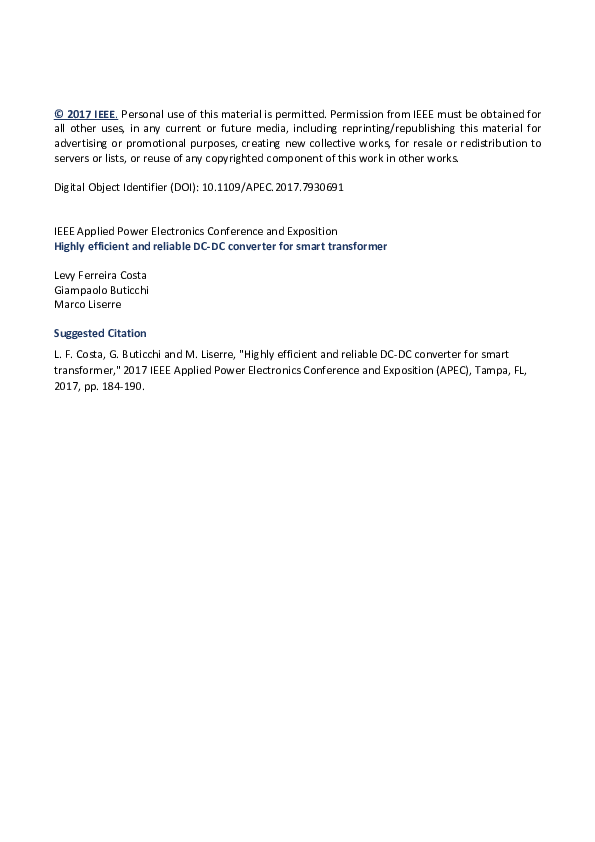 © 2017 IEEE. Personal use of this material is permitted. Permission from IEEE must be obtained for all other uses, in any current or future media, including reprinting/republishing this material for advertising or promotional purposes, creating new collective works, for resale or redistribution to servers or lists, or reuse of any copyrighted component of this work in other works.

Digital Object Identifier (DOI): 10.1109/APEC.2017.7930691

IEEE Applied Power Electronics Conference and Exposition
Highly efficient and reliable DC-DC converter for smart transformer

Levy Ferreira Costa
Giampaolo Buticchi
Marco Liserre

Suggested Citation

L. F. Costa, G. Buticchi and M. Liserre, "Highly efficient and reliable DC-DC converter for smart transformer," 2017 IEEE Applied Power Electronics Conference and Exposition (APEC), Tampa, FL, 2017, pp. 184-190.